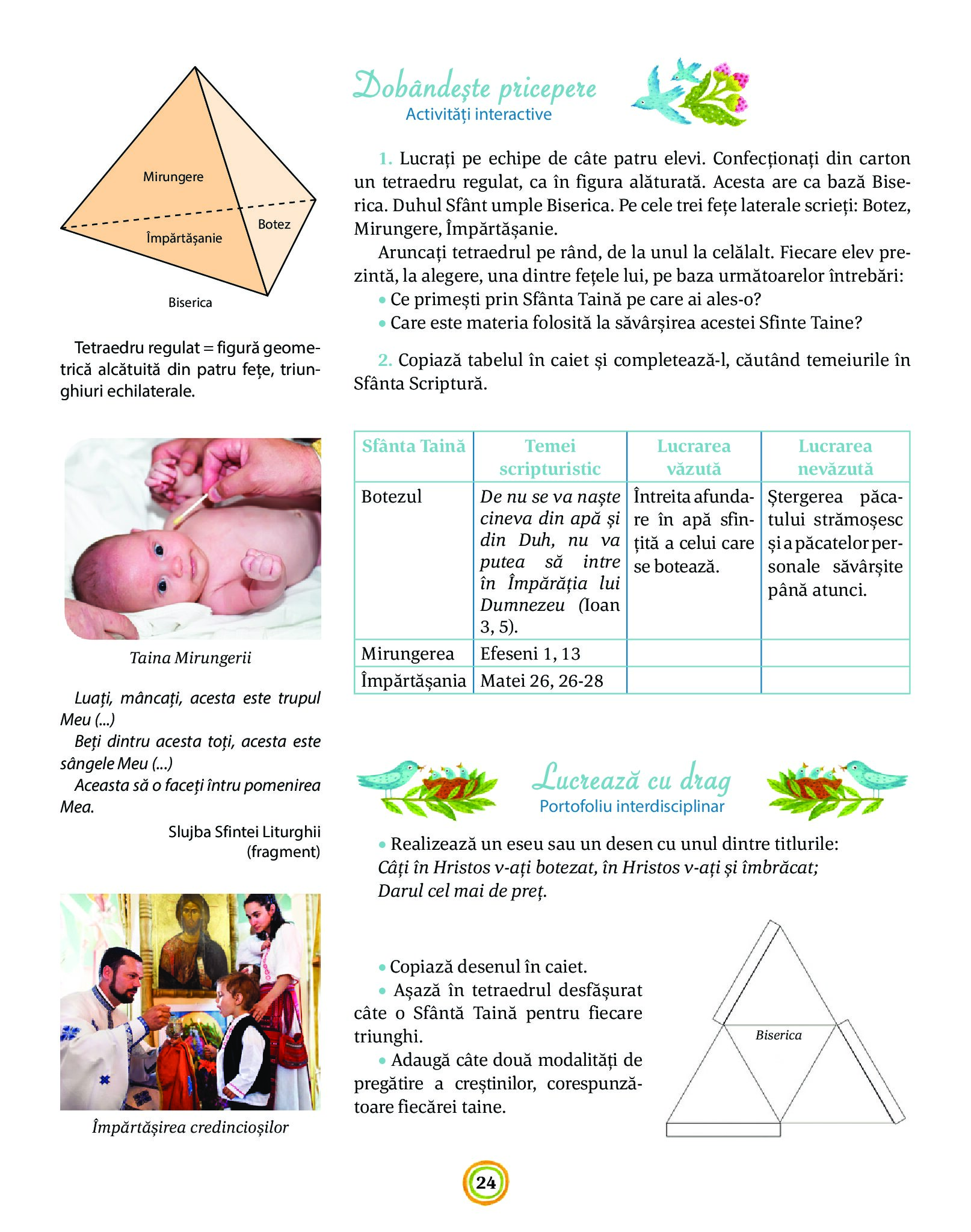 Mirungere
Botez
Împărtășanie
Biserica

Tetraedru regulat = figură geometrică alcătuită din patru fețe, triunghiuri echilaterale.

Taina Mirungerii

Luați, mâncați, acesta este trupul Meu (...)
Beți dintru acesta toți, acesta este sângele Meu (...)
Aceasta să o faceți întru pomenirea Mea.

Slujba Sfintei Liturghii (fragment)

Împărtășirea credincioșilor

Dobândește pricepere
Activități interactive

1. Lucrați pe echipe de câte patru elevi. Confecționați din carton un tetraedru regulat, ca în figura alăturată. Acesta are ca bază Biserica. Duhul Sfânt umple Biserica. Pe cele trei fețe laterale scrieți: Botez, Mirungere, Împărtășanie.

Aruncați tetraedrul pe rând, de la unul la celălalt. Fiecare elev prezintă, la alegere, una dintre fețele lui, pe baza următoarelor întrebări:
• Ce primești prin Sfânta Taină pe care ai ales-o?
• Care este materia folosită la săvârșirea acestei Sfinte Taine?

2. Copiază tabelul în caiet și completează-l, căutând temeiurile în Sfânta Scriptură.

| Sfânta Taină | Temei scripturistic | Lucrarea văzută | Lucrarea nevăzută |
|---|---|---|---|
| Botezul | De nu se va naște cineva din apă și din Duh, nu va putea să intre în Împărăția lui Dumnezeu (Ioan 3, 5). | Întreita afundare în apă sfințită a celui care se botează. | Ștergerea păcatului strămoșesc și a păcatelor personale săvârșite până atunci. |
| Mirungerea | Efeseni 1, 13 | | |
| Împărtășania | Matei 26, 26-28 | | |

Lucrează cu drag
Portofoliu interdisciplinar

• Realizează un eseu sau un desen cu unul dintre titlurile:
Câți în Hristos v-ați botezat, în Hristos v-ați și îmbrăcat;
Darul cel mai de preț.

• Copiază desenul în caiet.
• Așază în tetraedrul desfășurat câte o Sfântă Taină pentru fiecare triunghi.
• Adaugă câte două modalități de pregătire a creștinilor, corespunzătoare fiecărei taine.

Biserica

24